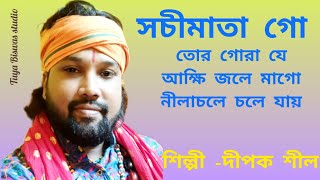 Tuya Biswas studio

সচীমাতা গো
তোর গোরা যে
আক্ষি জলে মাগো
নীলাচলে চলে যায়

শিল্পী -দীপক শীল